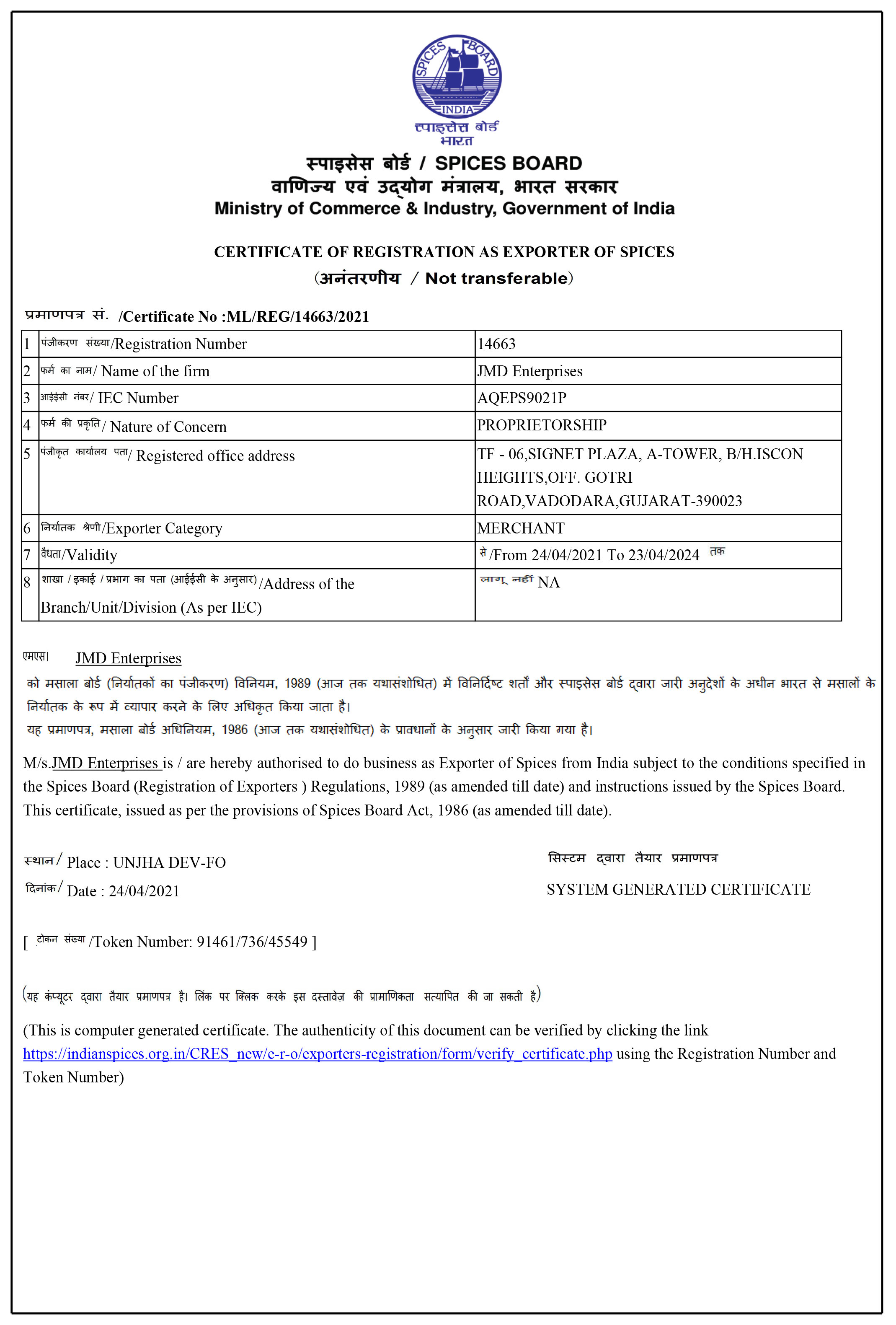 SPICES BOARD
INDIA
स्पाइसेस बोर्ड
भारत

स्पाइसेस बोर्ड / SPICES BOARD
वाणिज्य एवं उद्योग मंत्रालय, भारत सरकार
Ministry of Commerce & Industry, Government of India

CERTIFICATE OF REGISTRATION AS EXPORTER OF SPICES
(अनंतरणीय / Not transferable)

प्रमाणपत्र सं. /Certificate No :ML/REG/14663/2021

| 1 | पंजीकरण संख्या/Registration Number | 14663 |
|---|---|---|
| 2 | फर्म का नाम/ Name of the firm | JMD Enterprises |
| 3 | आईईसी नंबर/ IEC Number | AQEPS9021P |
| 4 | फर्म की प्रकृति/ Nature of Concern | PROPRIETORSHIP |
| 5 | पंजीकृत कार्यालय पता/ Registered office address | TF - 06,SIGNET PLAZA, A-TOWER, B/H.ISCON HEIGHTS,OFF. GOTRI ROAD,VADODARA,GUJARAT-390023 |
| 6 | निर्यातक श्रेणी/Exporter Category | MERCHANT |
| 7 | वैधता/Validity | से/From 24/04/2021 To 23/04/2024 तक |
| 8 | शाखा / इकाई / प्रभाग का पता (आईईसी के अनुसार)/Address of the Branch/Unit/Division (As per IEC) | लागू नहीं NA |

एमएस। JMD Enterprises
को मसाला बोर्ड (निर्यातकों का पंजीकरण) विनियम, 1989 (आज तक यथासंशोधित) में विनिर्दिष्ट शर्तों और स्पाइसेस बोर्ड द्वारा जारी अनुदेशों के अधीन भारत से मसालों के निर्यातक के रूप में व्यापार करने के लिए अधिकृत किया जाता है।
यह प्रमाणपत्र, मसाला बोर्ड अधिनियम, 1986 (आज तक यथासंशोधित) के प्रावधानों के अनुसार जारी किया गया है।

M/s.JMD Enterprises is / are hereby authorised to do business as Exporter of Spices from India subject to the conditions specified in the Spices Board (Registration of Exporters ) Regulations, 1989 (as amended till date) and instructions issued by the Spices Board. This certificate, issued as per the provisions of Spices Board Act, 1986 (as amended till date).

स्थान/ Place : UNJHA DEV-FO
दिनांक/ Date : 24/04/2021

सिस्टम द्वारा तैयार प्रमाणपत्र
SYSTEM GENERATED CERTIFICATE

[ टोकन संख्या /Token Number: 91461/736/45549 ]

(यह कंप्यूटर द्वारा तैयार प्रमाणपत्र है। लिंक पर क्लिक करके इस दस्तावेज़ की प्रामाणिकता सत्यापित की जा सकती है)
(This is computer generated certificate. The authenticity of this document can be verified by clicking the link https://indianspices.org.in/CRES_new/e-r-o/exporters-registration/form/verify_certificate.php using the Registration Number and Token Number)